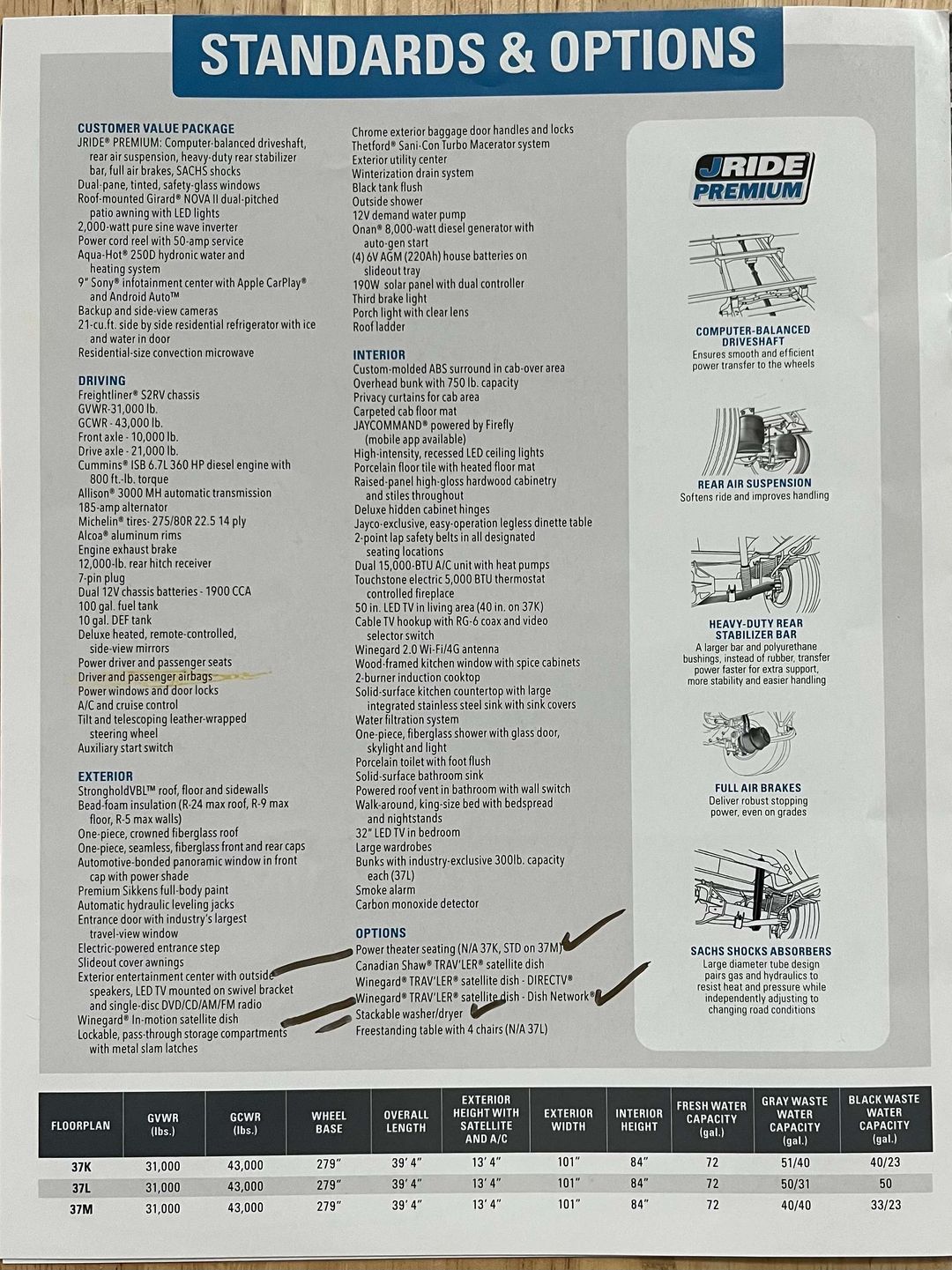 STANDARDS & OPTIONS

CUSTOMER VALUE PACKAGE
JRIDE® PREMIUM: Computer-balanced driveshaft, rear air suspension, heavy-duty rear stabilizer bar, full air brakes, SACHS shocks
Dual-pane, tinted, safety-glass windows
Roof-mounted Girard® NOVA II dual-pitched patio awning with LED lights
2,000-watt pure sine wave inverter
Power cord reel with 50-amp service
Aqua-Hot® 250D hydronic water and heating system
9" Sony® infotainment center with Apple CarPlay® and Android Auto™
Backup and side-view cameras
21-cu.ft. side by side residential refrigerator with ice and water in door
Residential-size convection microwave

DRIVING
Freightliner® S2RV chassis
GVWR-31,000 lb.
GCWR - 43,000 lb.
Front axle - 10,000 lb.
Drive axle - 21,000 lb.
Cummins® ISB 6.7L 360 HP diesel engine with 800 ft.-lb. torque
Allison® 3000 MH automatic transmission
185-amp alternator
Michelin® tires- 275/80R 22.5 14 ply
Alcoa® aluminum rims
Engine exhaust brake
12,000-lb. rear hitch receiver
7-pin plug
Dual 12V chassis batteries - 1900 CCA
100 gal. fuel tank
10 gal. DEF tank
Deluxe heated, remote-controlled, side-view mirrors
Power driver and passenger seats
Driver and passenger airbags
Power windows and door locks
A/C and cruise control
Tilt and telescoping leather-wrapped steering wheel
Auxiliary start switch

EXTERIOR
StrongholdVBL™ roof, floor and sidewalls
Bead-foam insulation (R-24 max roof, R-9 max floor, R-5 max walls)
One-piece, crowned fiberglass roof
One-piece, seamless, fiberglass front and rear caps
Automotive-bonded panoramic window in front cap with power shade
Premium Sikkens full-body paint
Automatic hydraulic leveling jacks
Entrance door with industry's largest travel-view window
Electric-powered entrance step
Slideout cover awnings
Exterior entertainment center with outside speakers, LED TV mounted on swivel bracket and single-disc DVD/CD/AM/FM radio
Winegard® In-motion satellite dish
Lockable, pass-through storage compartments with metal slam latches
Chrome exterior baggage door handles and locks
Thetford® Sani-Con Turbo Macerator system
Exterior utility center
Winterization drain system
Black tank flush
Outside shower
12V demand water pump
Onan® 8,000-watt diesel generator with auto-gen start
(4) 6V AGM (220Ah) house batteries on slideout tray
190W solar panel with dual controller
Third brake light
Porch light with clear lens
Roof ladder

INTERIOR
Custom-molded ABS surround in cab-over area
Overhead bunk with 750 lb. capacity
Privacy curtains for cab area
Carpeted cab floor mat
JAYCOMMAND® powered by Firefly (mobile app available)
High-intensity, recessed LED ceiling lights
Porcelain floor tile with heated floor mat
Raised-panel high-gloss hardwood cabinetry and stiles throughout
Deluxe hidden cabinet hinges
Jayco-exclusive, easy-operation legless dinette table
2-point lap safety belts in all designated seating locations
Dual 15,000-BTU A/C unit with heat pumps
Touchstone electric 5,000 BTU thermostat controlled fireplace
50 in. LED TV in living area (40 in. on 37K)
Cable TV hookup with RG-6 coax and video selector switch
Winegard 2.0 Wi-Fi/4G antenna
Wood-framed kitchen window with spice cabinets
2-burner induction cooktop
Solid-surface kitchen countertop with large integrated stainless steel sink with sink covers
Water filtration system
One-piece, fiberglass shower with glass door, skylight and light
Porcelain toilet with foot flush
Solid-surface bathroom sink
Powered roof vent in bathroom with wall switch
Walk-around, king-size bed with bedspread and nightstands
32" LED TV in bedroom
Large wardrobes
Bunks with industry-exclusive 300lb. capacity each (37L)
Smoke alarm
Carbon monoxide detector

OPTIONS
Power theater seating (N/A 37K, STD on 37M)
Canadian Shaw® TRAV'LER® satellite dish
Winegard® TRAV'LER® satellite dish - DIRECTV®
Winegard® TRAV'LER® satellite dish - Dish Network®
Stackable washer/dryer
Freestanding table with 4 chairs (N/A 37L)

JRIDE PREMIUM

COMPUTER-BALANCED DRIVESHAFT
Ensures smooth and efficient power transfer to the wheels

REAR AIR SUSPENSION
Softens ride and improves handling

HEAVY-DUTY REAR STABILIZER BAR
A larger bar and polyurethane bushings, instead of rubber, transfer power faster for extra support, more stability and easier handling

FULL AIR BRAKES
Deliver robust stopping power, even on grades

SACHS SHOCKS ABSORBERS
Large diameter tube design pairs gas and hydraulics to resist heat and pressure while independently adjusting to changing road conditions

| FLOORPLAN | GVWR (lbs.) | GCWR (lbs.) | WHEEL BASE | OVERALL LENGTH | EXTERIOR HEIGHT WITH SATELLITE AND A/C | EXTERIOR WIDTH | INTERIOR HEIGHT | FRESH WATER CAPACITY (gal.) | GRAY WASTE WATER CAPACITY (gal.) | BLACK WASTE WATER CAPACITY (gal.) |
|---|---|---|---|---|---|---|---|---|---|---|
| 37K | 31,000 | 43,000 | 279" | 39' 4" | 13' 4" | 101" | 84" | 72 | 51/40 | 40/23 |
| 37L | 31,000 | 43,000 | 279" | 39' 4" | 13' 4" | 101" | 84" | 72 | 50/31 | 50 |
| 37M | 31,000 | 43,000 | 279" | 39' 4" | 13' 4" | 101" | 84" | 72 | 40/40 | 33/23 |